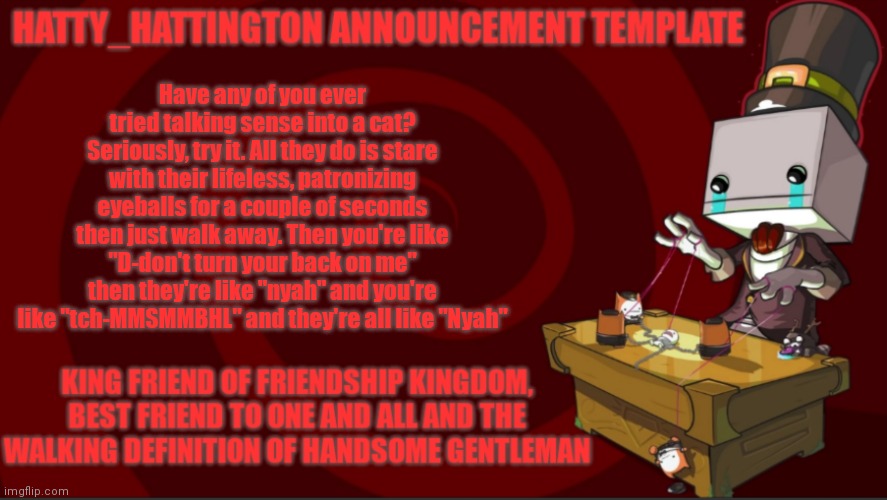 HATTY_HATTINGTON ANNOUNCEMENT TEMPLATE

Have any of you ever tried talking sense into a cat? Seriously, try it. All they do is stare with their lifeless, patronizing eyeballs for a couple of seconds then just walk away. Then you're like "D-don't turn your back on me" then they're like "nyah" and you're like "tch-MMSMMBHL" and they're all like "Nyah"

KING FRIEND OF FRIENDSHIP KINGDOM, BEST FRIEND TO ONE AND ALL AND THE WALKING DEFINITION OF HANDSOME GENTLEMAN

imgflip.com